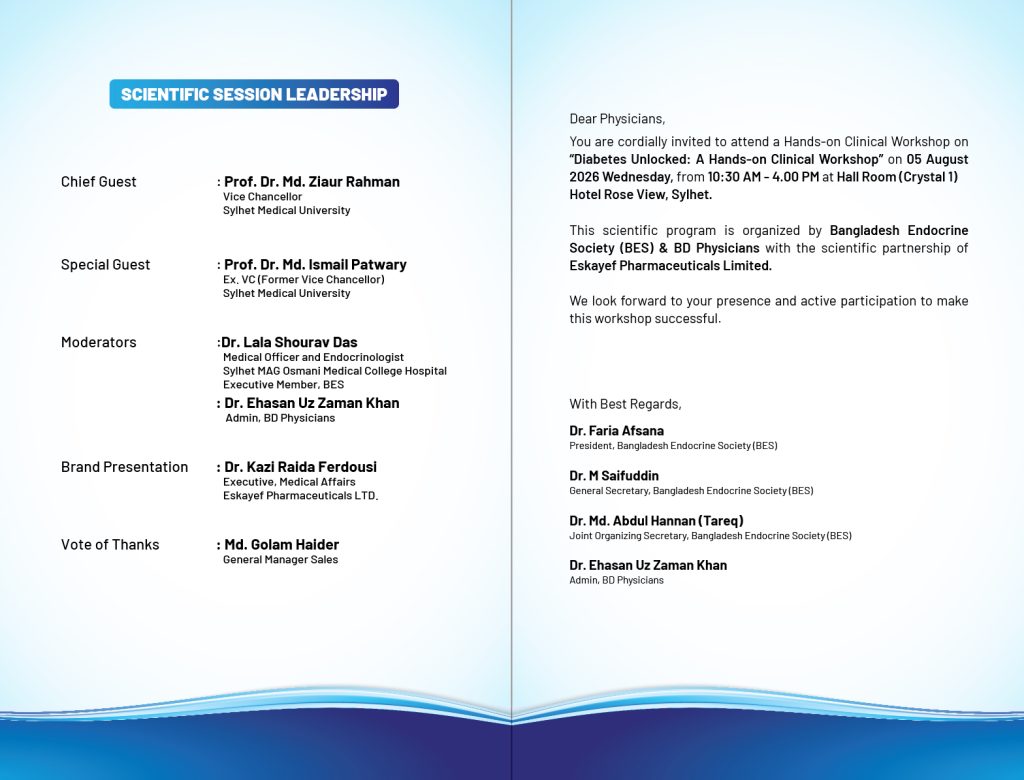 SCIENTIFIC SESSION LEADERSHIP

Chief Guest : Prof. Dr. Md. Ziaur Rahman
Vice Chancellor
Sylhet Medical University

Special Guest : Prof. Dr. Md. Ismail Patwary
Ex. VC (Former Vice Chancellor)
Sylhet Medical University

Moderators :Dr. Lala Shourav Das
Medical Officer and Endocrinologist
Sylhet MAG Osmani Medical College Hospital
Executive Member, BES
: Dr. Ehasan Uz Zaman Khan
Admin, BD Physicians

Brand Presentation : Dr. Kazi Raida Ferdousi
Executive, Medical Affairs
Eskayef Pharmaceuticals LTD.

Vote of Thanks : Md. Golam Haider
General Manager Sales

Dear Physicians,

You are cordially invited to attend a Hands-on Clinical Workshop on "Diabetes Unlocked: A Hands-on Clinical Workshop" on 05 August 2026 Wednesday, from 10:30 AM - 4.00 PM at Hall Room (Crystal 1) Hotel Rose View, Sylhet.

This scientific program is organized by Bangladesh Endocrine Society (BES) & BD Physicians with the scientific partnership of Eskayef Pharmaceuticals Limited.

We look forward to your presence and active participation to make this workshop successful.

With Best Regards,

Dr. Faria Afsana
President, Bangladesh Endocrine Society (BES)

Dr. M Saifuddin
General Secretary, Bangladesh Endocrine Society (BES)

Dr. Md. Abdul Hannan (Tareq)
Joint Organizing Secretary, Bangladesh Endocrine Society (BES)

Dr. Ehasan Uz Zaman Khan
Admin, BD Physicians